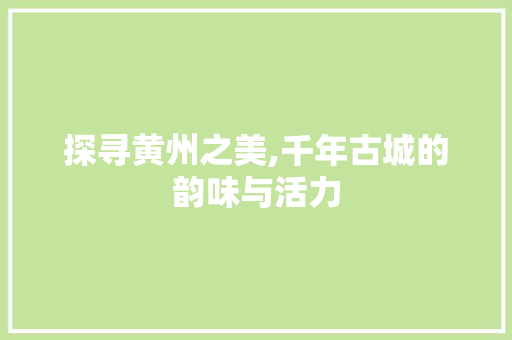 探寻黄州之美,千年古城的韵味与活力